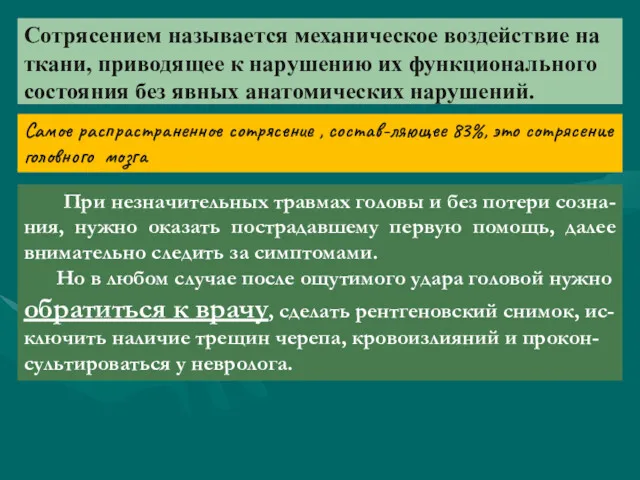 Сотрясением называется механическое воздействие на ткани, приводящее к нарушению их функционального состояния без явных анатомических нарушений.

Самое распрастраненное сотрясение , состав-ляющее 83%, это сотрясение головного мозга

При незначительных травмах головы и без потери сознания, нужно оказать пострадавшему первую помощь, далее внимательно следить за симптомами.

Но в любом случае после ощутимого удара головой нужно обратиться к врачу, сделать рентгеновский снимок, исключить наличие трещин черепа, кровоизлияний и проконсультироваться у невролога.